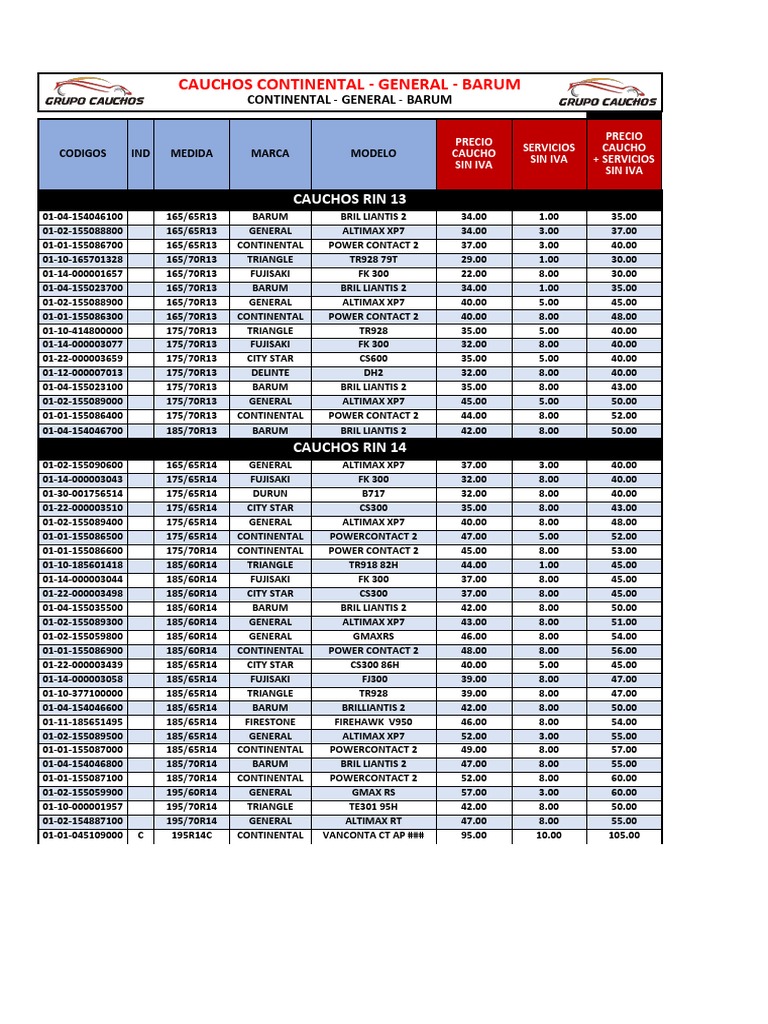 GRUPO CAUCHOS

CAUCHOS CONTINENTAL - GENERAL - BARUM
CONTINENTAL - GENERAL - BARUM

GRUPO CAUCHOS

| CODIGOS | IND | MEDIDA | MARCA | MODELO | PRECIO CAUCHO SIN IVA | SERVICIOS SIN IVA | PRECIO CAUCHO + SERVICIOS SIN IVA |
|---|---|---|---|---|---|---|---|
| CAUCHOS RIN 13 | | | | | | | |
| 01-04-154046100 | | 165/65R13 | BARUM | BRIL LIANTIS 2 | 34.00 | 1.00 | 35.00 |
| 01-02-155088800 | | 165/65R13 | GENERAL | ALTIMAX XP7 | 34.00 | 3.00 | 37.00 |
| 01-01-155086700 | | 165/65R13 | CONTINENTAL | POWER CONTACT 2 | 37.00 | 3.00 | 40.00 |
| 01-10-165701328 | | 165/70R13 | TRIANGLE | TR928 79T | 29.00 | 1.00 | 30.00 |
| 01-14-000001657 | | 165/70R13 | FUJISAKI | FK 300 | 22.00 | 8.00 | 30.00 |
| 01-04-155023700 | | 165/70R13 | BARUM | BRIL LIANTIS 2 | 34.00 | 1.00 | 35.00 |
| 01-02-155088900 | | 165/70R13 | GENERAL | ALTIMAX XP7 | 40.00 | 5.00 | 45.00 |
| 01-01-155086300 | | 165/70R13 | CONTINENTAL | POWER CONTACT 2 | 40.00 | 8.00 | 48.00 |
| 01-10-414800000 | | 175/70R13 | TRIANGLE | TR928 | 35.00 | 5.00 | 40.00 |
| 01-14-000003077 | | 175/70R13 | FUJISAKI | FK 300 | 32.00 | 8.00 | 40.00 |
| 01-22-000003659 | | 175/70R13 | CITY STAR | CS600 | 35.00 | 5.00 | 40.00 |
| 01-12-000007013 | | 175/70R13 | DELINTE | DH2 | 32.00 | 8.00 | 40.00 |
| 01-04-155023100 | | 175/70R13 | BARUM | BRIL LIANTIS 2 | 35.00 | 8.00 | 43.00 |
| 01-02-155089000 | | 175/70R13 | GENERAL | ALTIMAX XP7 | 45.00 | 5.00 | 50.00 |
| 01-01-155086400 | | 175/70R13 | CONTINENTAL | POWER CONTACT 2 | 44.00 | 8.00 | 52.00 |
| 01-04-154046700 | | 185/70R13 | BARUM | BRIL LIANTIS 2 | 42.00 | 8.00 | 50.00 |
| CAUCHOS RIN 14 | | | | | | | |
| 01-02-155090600 | | 165/65R14 | GENERAL | ALTIMAX XP7 | 37.00 | 3.00 | 40.00 |
| 01-14-000003043 | | 175/65R14 | FUJISAKI | FK 300 | 32.00 | 8.00 | 40.00 |
| 01-30-001756514 | | 175/65R14 | DURUN | B717 | 32.00 | 8.00 | 40.00 |
| 01-22-000003510 | | 175/65R14 | CITY STAR | CS300 | 35.00 | 8.00 | 43.00 |
| 01-02-155089400 | | 175/65R14 | GENERAL | ALTIMAX XP7 | 40.00 | 8.00 | 48.00 |
| 01-01-155086500 | | 175/65R14 | CONTINENTAL | POWERCONTACT 2 | 47.00 | 5.00 | 52.00 |
| 01-01-155086600 | | 175/70R14 | CONTINENTAL | POWER CONTACT 2 | 45.00 | 8.00 | 53.00 |
| 01-10-185601418 | | 185/60R14 | TRIANGLE | TR918 82H | 44.00 | 1.00 | 45.00 |
| 01-14-000003044 | | 185/60R14 | FUJISAKI | FK 300 | 37.00 | 8.00 | 45.00 |
| 01-22-000003498 | | 185/60R14 | CITY STAR | CS300 | 37.00 | 8.00 | 45.00 |
| 01-04-155035500 | | 185/60R14 | BARUM | BRIL LIANTIS 2 | 42.00 | 8.00 | 50.00 |
| 01-02-155089300 | | 185/60R14 | GENERAL | ALTIMAX XP7 | 43.00 | 8.00 | 51.00 |
| 01-02-155059800 | | 185/60R14 | GENERAL | GMAXRS | 46.00 | 8.00 | 54.00 |
| 01-01-155086900 | | 185/60R14 | CONTINENTAL | POWER CONTACT 2 | 48.00 | 8.00 | 56.00 |
| 01-22-000003439 | | 185/65R14 | CITY STAR | CS300 86H | 40.00 | 5.00 | 45.00 |
| 01-14-000003058 | | 185/65R14 | FUJISAKI | FJ300 | 39.00 | 8.00 | 47.00 |
| 01-10-377100000 | | 185/65R14 | TRIANGLE | TR928 | 39.00 | 8.00 | 47.00 |
| 01-04-154046600 | | 185/65R14 | BARUM | BRILLIANTIS 2 | 42.00 | 8.00 | 50.00 |
| 01-11-185651495 | | 185/65R14 | FIRESTONE | FIREHAWK V950 | 46.00 | 8.00 | 54.00 |
| 01-02-155089500 | | 185/65R14 | GENERAL | ALTIMAX XP7 | 52.00 | 3.00 | 55.00 |
| 01-01-155087000 | | 185/65R14 | CONTINENTAL | POWERCONTACT 2 | 49.00 | 8.00 | 57.00 |
| 01-04-154046800 | | 185/70R14 | BARUM | BRIL LIANTIS 2 | 47.00 | 8.00 | 55.00 |
| 01-01-155087100 | | 185/70R14 | CONTINENTAL | POWERCONTACT 2 | 52.00 | 8.00 | 60.00 |
| 01-02-155059900 | | 195/60R14 | GENERAL | GMAX RS | 57.00 | 3.00 | 60.00 |
| 01-10-000001957 | | 195/70R14 | TRIANGLE | TE301 95H | 42.00 | 8.00 | 50.00 |
| 01-02-154887100 | | 195/70R14 | GENERAL | ALTIMAX RT | 47.00 | 8.00 | 55.00 |
| 01-01-045109000 | C | 195R14C | CONTINENTAL | VANCONTA CT AP ### | 95.00 | 10.00 | 105.00 |